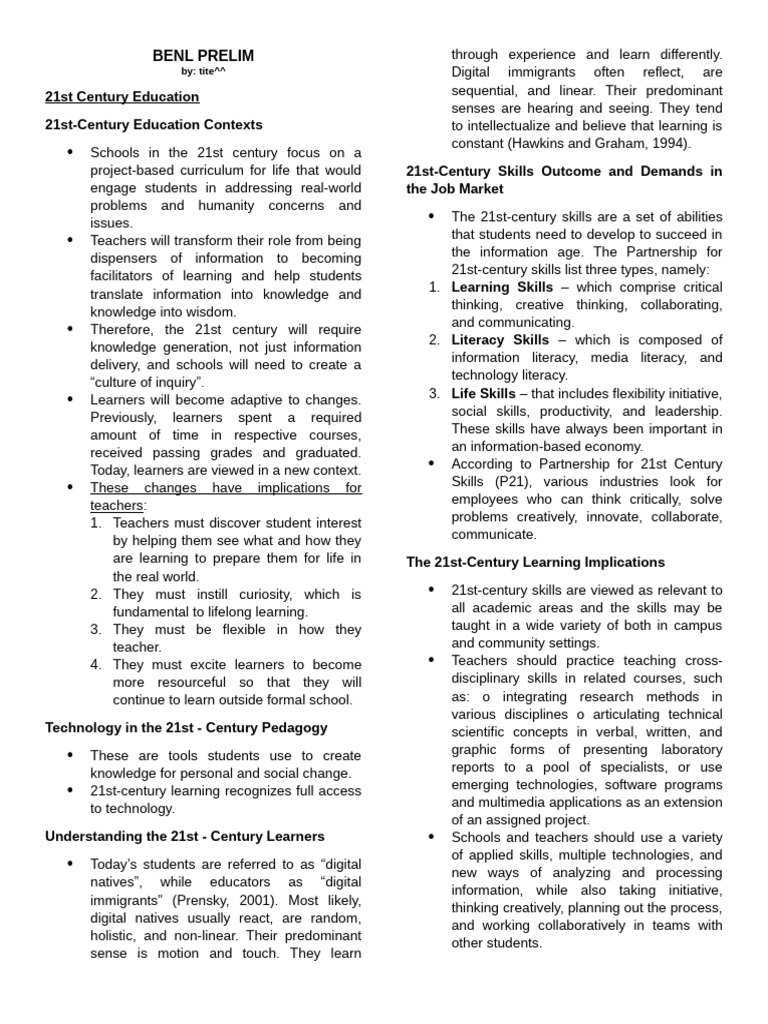 BENL PRELIM
by: tite^^

21st Century Education

21st-Century Education Contexts

• Schools in the 21st century focus on a project-based curriculum for life that would engage students in addressing real-world problems and humanity concerns and issues.
• Teachers will transform their role from being dispensers of information to becoming facilitators of learning and help students translate information into knowledge and knowledge into wisdom.
• Therefore, the 21st century will require knowledge generation, not just information delivery, and schools will need to create a "culture of inquiry".
• Learners will become adaptive to changes. Previously, learners spent a required amount of time in respective courses, received passing grades and graduated. Today, learners are viewed in a new context.
• These changes have implications for teachers:
1. Teachers must discover student interest by helping them see what and how they are learning to prepare them for life in the real world.
2. They must instill curiosity, which is fundamental to lifelong learning.
3. They must be flexible in how they teacher.
4. They must excite learners to become more resourceful so that they will continue to learn outside formal school.

Technology in the 21st - Century Pedagogy

• These are tools students use to create knowledge for personal and social change.
• 21st-century learning recognizes full access to technology.

Understanding the 21st - Century Learners

• Today's students are referred to as "digital natives", while educators as "digital immigrants" (Prensky, 2001). Most likely, digital natives usually react, are random, holistic, and non-linear. Their predominant sense is motion and touch. They learn through experience and learn differently. Digital immigrants often reflect, are sequential, and linear. Their predominant senses are hearing and seeing. They tend to intellectualize and believe that learning is constant (Hawkins and Graham, 1994).

21st-Century Skills Outcome and Demands in the Job Market

• The 21st-century skills are a set of abilities that students need to develop to succeed in the information age. The Partnership for 21st-century skills list three types, namely:
1. Learning Skills – which comprise critical thinking, creative thinking, collaborating, and communicating.
2. Literacy Skills – which is composed of information literacy, media literacy, and technology literacy.
3. Life Skills – that includes flexibility initiative, social skills, productivity, and leadership. These skills have always been important in an information-based economy.
• According to Partnership for 21st Century Skills (P21), various industries look for employees who can think critically, solve problems creatively, innovate, collaborate, communicate.

The 21st-Century Learning Implications

• 21st-century skills are viewed as relevant to all academic areas and the skills may be taught in a wide variety of both in campus and community settings.
• Teachers should practice teaching cross-disciplinary skills in related courses, such as: o integrating research methods in various disciplines o articulating technical scientific concepts in verbal, written, and graphic forms of presenting laboratory reports to a pool of specialists, or use emerging technologies, software programs and multimedia applications as an extension of an assigned project.
• Schools and teachers should use a variety of applied skills, multiple technologies, and new ways of analyzing and processing information, while also taking initiative, thinking creatively, planning out the process, and working collaboratively in teams with other students.